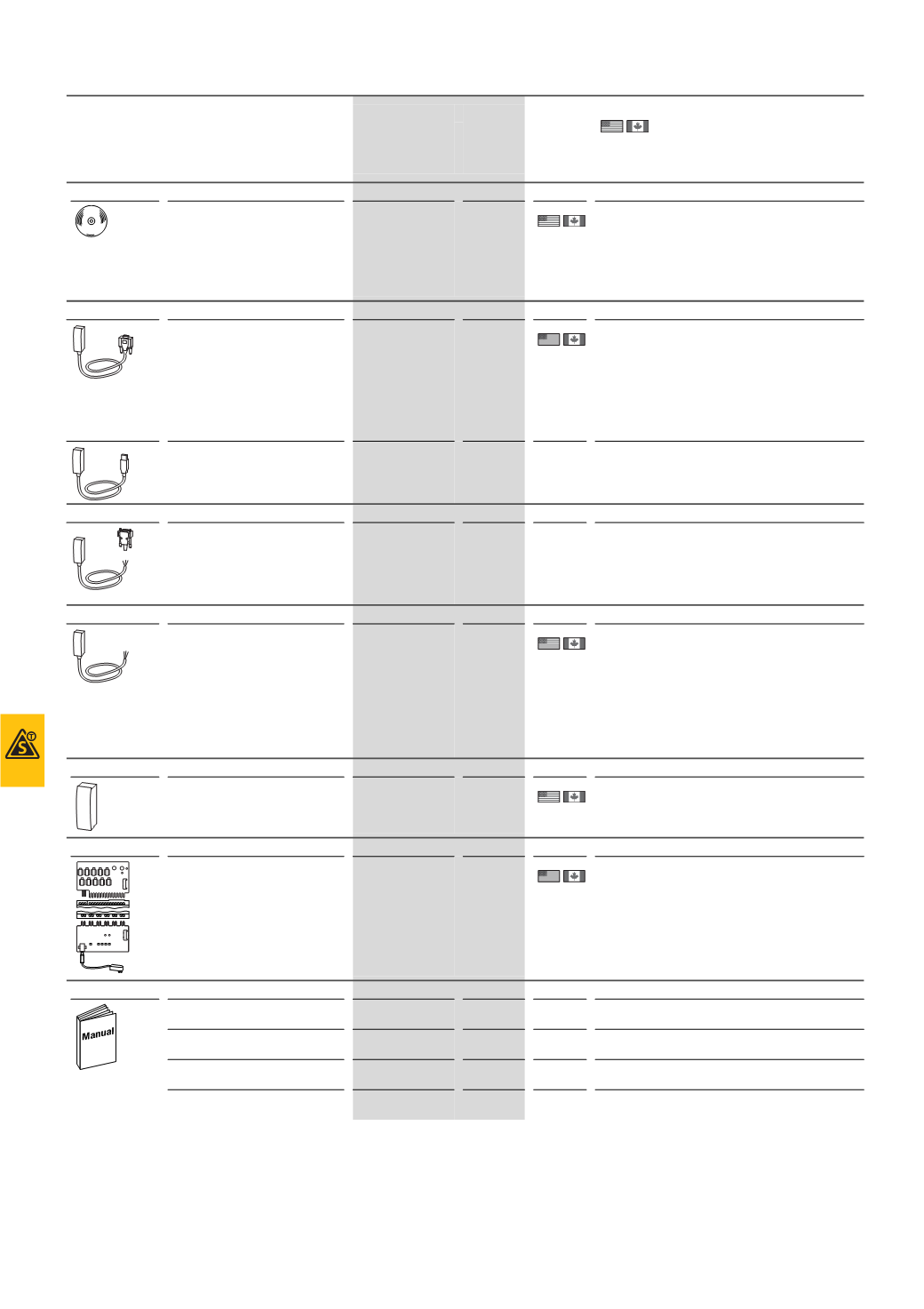 Manual